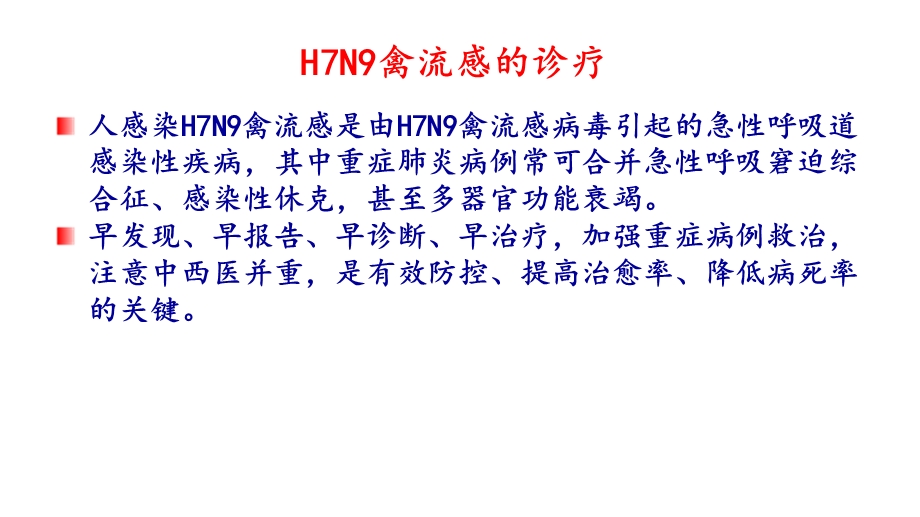 H7N9禽流感的诊疗

人感染H7N9禽流感是由H7N9禽流感病毒引起的急性呼吸道感染性疾病，其中重症肺炎病例常可合并急性呼吸窘迫综合征、感染性休克，甚至多器官功能衰竭。

早发现、早报告、早诊断、早治疗，加强重症病例救治，注意中西医并重，是有效防控、提高治愈率、降低病死率的关键。